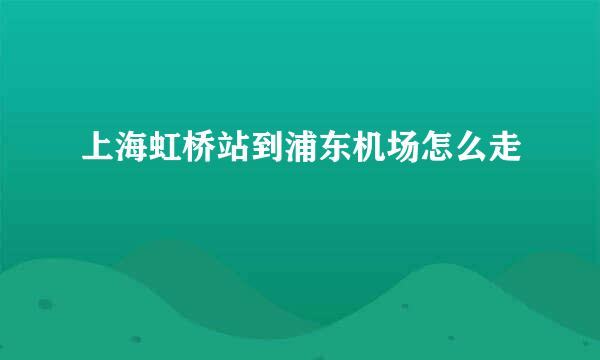 上海虹桥站到浦东机场怎么走